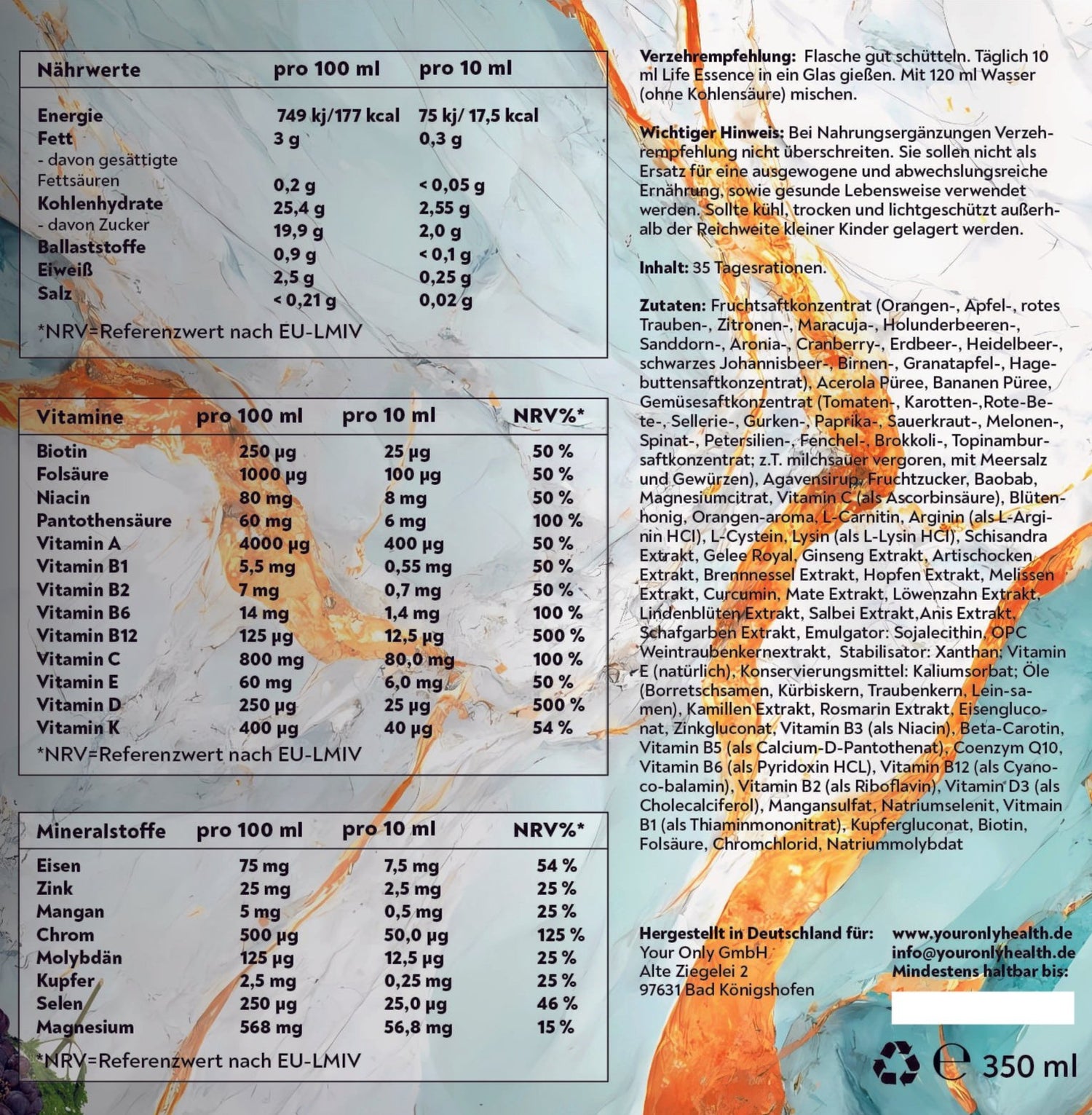 | Nährwerte | pro 100 ml | pro 10 ml |
|---|---|---|
| Energie | 749 kj/177 kcal | 75 kj/ 17,5 kcal |
| Fett | 3 g | 0,3 g |
| - davon gesättigte Fettsäuren | 0,2 g | < 0,05 g |
| Kohlenhydrate | 25,4 g | 2,55 g |
| - davon Zucker | 19,9 g | 2,0 g |
| Ballaststoffe | 0,9 g | < 0,1 g |
| Eiweiß | 2,5 g | 0,25 g |
| Salz | < 0,21 g | 0,02 g |

*NRV=Referenzwert nach EU-LMIV

| Vitamine | pro 100 ml | pro 10 ml | NRV%* |
|---|---|---|---|
| Biotin | 250 µg | 25 µg | 50 % |
| Folsäure | 1000 µg | 100 µg | 50 % |
| Niacin | 80 mg | 8 mg | 50 % |
| Pantothensäure | 60 mg | 6 mg | 100 % |
| Vitamin A | 4000 µg | 400 µg | 50 % |
| Vitamin B1 | 5,5 mg | 0,55 mg | 50 % |
| Vitamin B2 | 7 mg | 0,7 mg | 50 % |
| Vitamin B6 | 14 mg | 1,4 mg | 100 % |
| Vitamin B12 | 125 µg | 12,5 µg | 500 % |
| Vitamin C | 800 mg | 80,0 mg | 100 % |
| Vitamin E | 60 mg | 6,0 mg | 50 % |
| Vitamin D | 250 µg | 25 µg | 500 % |
| Vitamin K | 400 µg | 40 µg | 54 % |

*NRV=Referenzwert nach EU-LMIV

| Mineralstoffe | pro 100 ml | pro 10 ml | NRV%* |
|---|---|---|---|
| Eisen | 75 mg | 7,5 mg | 54 % |
| Zink | 25 mg | 2,5 mg | 25 % |
| Mangan | 5 mg | 0,5 mg | 25 % |
| Chrom | 500 µg | 50,0 µg | 125 % |
| Molybdän | 125 µg | 12,5 µg | 25 % |
| Kupfer | 2,5 mg | 0,25 mg | 25 % |
| Selen | 250 µg | 25,0 µg | 46 % |
| Magnesium | 568 mg | 56,8 mg | 15 % |

*NRV=Referenzwert nach EU-LMIV

Verzehrempfehlung: Flasche gut schütteln. Täglich 10 ml Life Essence in ein Glas gießen. Mit 120 ml Wasser (ohne Kohlensäure) mischen.

Wichtiger Hinweis: Bei Nahrungsergänzungen Verzehrempfehlung nicht überschreiten. Sie sollen nicht als Ersatz für eine ausgewogene und abwechslungsreiche Ernährung, sowie gesunde Lebensweise verwendet werden. Sollte kühl, trocken und lichtgeschützt außerhalb der Reichweite kleiner Kinder gelagert werden.

Inhalt: 35 Tagesrationen.

Zutaten: Fruchtsaftkonzentrat (Orangen-, Apfel-, rotes Trauben-, Zitronen-, Maracuja-, Holunderbeeren-, Sanddorn-, Aronia-, Cranberry-, Erdbeer-, Heidelbeer-, schwarzes Johannisbeer-, Birnen-, Granatapfel-, Hagebuttensaftkonzentrat), Acerola Püree, Bananen Püree, Gemüsesaftkonzentrat (Tomaten-, Karotten-,Rote-Bete-, Sellerie-, Gurken-, Paprika-, Sauerkraut-, Melonen-, Spinat-, Petersilien-, Fenchel-, Brokkoli-, Topinambursaftkonzentrat; z.T. milchsauer vergoren, mit Meersalz und Gewürzen), Agavensirup, Fruchtzucker, Baobab, Magnesiumcitrat, Vitamin C (als Ascorbinsäure), Blütenhonig, Orangen-aroma, L-Carnitin, Arginin (als L-Arginin HCl), L-Cystein, Lysin (als L-Lysin HCl), Schisandra Extrakt, Gelee Royal, Ginseng Extrakt, Artischocken Extrakt, Brennnessel Extrakt, Hopfen Extrakt, Melissen Extrakt, Curcumin, Mate Extrakt, Löwenzahn Extrakt, Lindenblüten Extrakt, Salbei Extrakt,Anis Extrakt, Schafgarben Extrakt, Emulgator: Sojalecithin, OPC Weintraubenkernextrakt, Stabilisator: Xanthan; Vitamin E (natürlich), Konservierungsmittel: Kaliumsorbat; Öle (Borretschsamen, Kürbiskern, Traubenkern, Lein-samen), Kamillen Extrakt, Rosmarin Extrakt, Eisengluconat, Zinkgluconat, Vitamin B3 (als Niacin), Beta-Carotin, Vitamin B5 (als Calcium-D-Pantothenat), Coenzym Q10, Vitamin B6 (als Pyridoxin HCL), Vitamin B12 (als Cyanoco-balamin), Vitamin B2 (als Riboflavin), Vitamin D3 (als Cholecalciferol), Mangansulfat, Natriumselenit, Vitmain B1 (als Thiaminmononitrat), Kupfergluconat, Biotin, Folsäure, Chromchlorid, Natriummolybdat

Hergestellt in Deutschland für:
Your Only GmbH
Alte Ziegelei 2
97631 Bad Königshofen

www.youronlyhealth.de
info@youronlyhealth.de
Mindestens haltbar bis:

℮ 350 ml